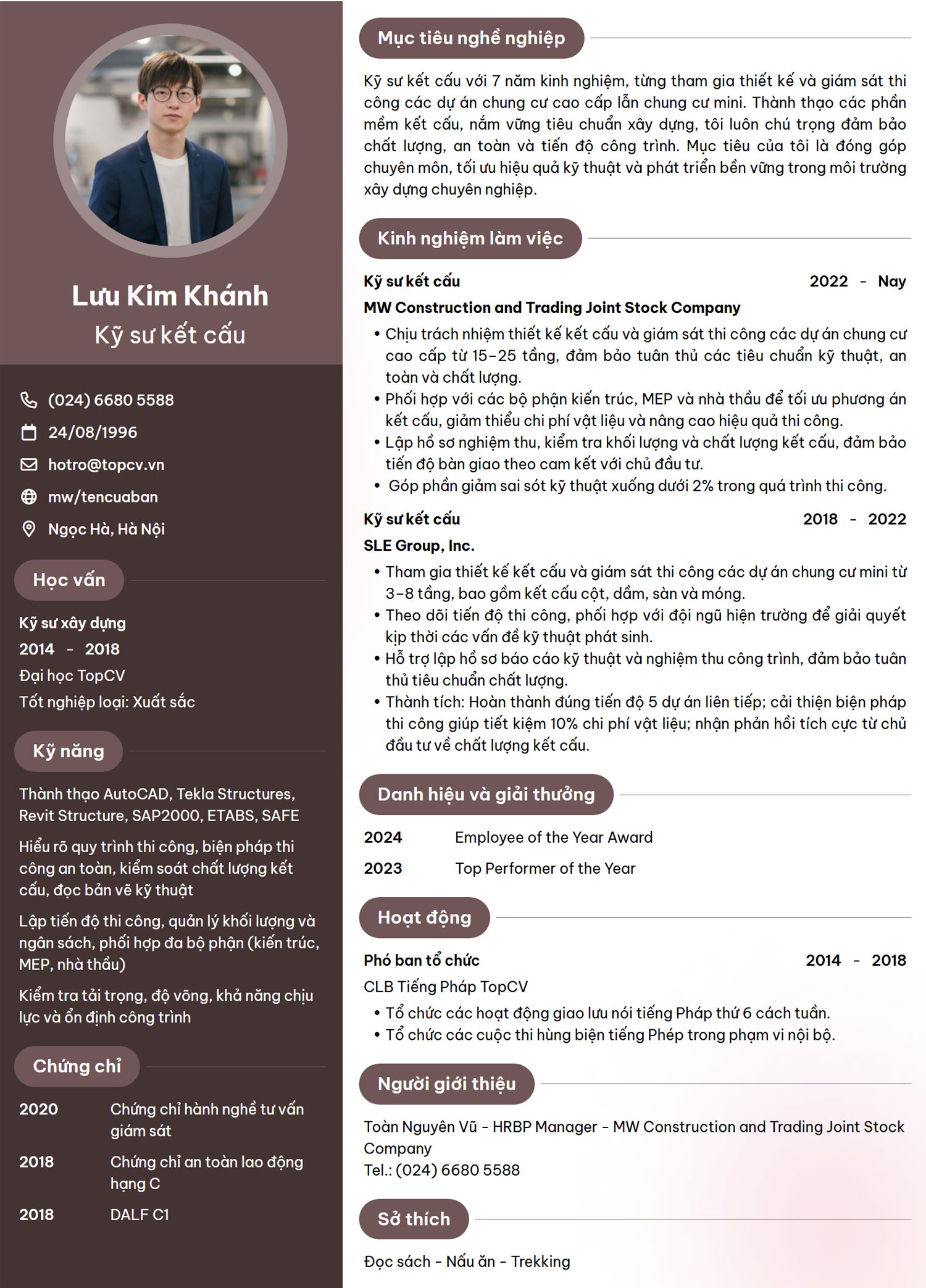 Lưu Kim Khánh
Kỹ sư kết cấu

(024) 6680 5588
24/08/1996
hotro@topcv.vn
mw/tencuaban
Ngọc Hà, Hà Nội

Học vấn

Kỹ sư xây dựng
2014 - 2018
Đại học TopCV
Tốt nghiệp loại: Xuất sắc

Kỹ năng

Thành thạo AutoCAD, Tekla Structures, Revit Structure, SAP2000, ETABS, SAFE

Hiểu rõ quy trình thi công, biện pháp thi công an toàn, kiểm soát chất lượng kết cấu, đọc bản vẽ kỹ thuật

Lập tiến độ thi công, quản lý khối lượng và ngân sách, phối hợp đa bộ phận (kiến trúc, MEP, nhà thầu)

Kiểm tra tải trọng, độ võng, khả năng chịu lực và ổn định công trình

Chứng chỉ

2020 Chứng chỉ hành nghề tư vấn giám sát
2018 Chứng chỉ an toàn lao động hạng C
2018 DALF C1

Mục tiêu nghề nghiệp

Kỹ sư kết cấu với 7 năm kinh nghiệm, từng tham gia thiết kế và giám sát thi công các dự án chung cư cao cấp lẫn chung cư mini. Thành thạo các phần mềm kết cấu, nắm vững tiêu chuẩn xây dựng, tôi luôn chú trọng đảm bảo chất lượng, an toàn và tiến độ công trình. Mục tiêu của tôi là đóng góp chuyên môn, tối ưu hiệu quả kỹ thuật và phát triển bền vững trong môi trường xây dựng chuyên nghiệp.

Kinh nghiệm làm việc

Kỹ sư kết cấu 2022 - Nay
MW Construction and Trading Joint Stock Company
• Chịu trách nhiệm thiết kế kết cấu và giám sát thi công các dự án chung cư cao cấp từ 15–25 tầng, đảm bảo tuân thủ các tiêu chuẩn kỹ thuật, an toàn và chất lượng.
• Phối hợp với các bộ phận kiến trúc, MEP và nhà thầu để tối ưu phương án kết cấu, giảm thiểu chi phí vật liệu và nâng cao hiệu quả thi công.
• Lập hồ sơ nghiệm thu, kiểm tra khối lượng và chất lượng kết cấu, đảm bảo tiến độ bàn giao theo cam kết với chủ đầu tư.
• Góp phần giảm sai sót kỹ thuật xuống dưới 2% trong quá trình thi công.

Kỹ sư kết cấu 2018 - 2022
SLE Group, Inc.
• Tham gia thiết kế kết cấu và giám sát thi công các dự án chung cư mini từ 3–8 tầng, bao gồm kết cấu cột, dầm, sàn và móng.
• Theo dõi tiến độ thi công, phối hợp với đội ngũ hiện trường để giải quyết kịp thời các vấn đề kỹ thuật phát sinh.
• Hỗ trợ lập hồ sơ báo cáo kỹ thuật và nghiệm thu công trình, đảm bảo tuân thủ tiêu chuẩn chất lượng.
• Thành tích: Hoàn thành đúng tiến độ 5 dự án liên tiếp; cải thiện biện pháp thi công giúp tiết kiệm 10% chi phí vật liệu; nhận phản hồi tích cực từ chủ đầu tư về chất lượng kết cấu.

Danh hiệu và giải thưởng

2024 Employee of the Year Award
2023 Top Performer of the Year

Hoạt động

Phó ban tổ chức 2014 - 2018
CLB Tiếng Pháp TopCV
• Tổ chức các hoạt động giao lưu nói tiếng Pháp thứ 6 cách tuần.
• Tổ chức các cuộc thi hùng biện tiếng Phép trong phạm vi nội bộ.

Người giới thiệu

Toàn Nguyên Vũ - HRBP Manager - MW Construction and Trading Joint Stock Company
Tel.: (024) 6680 5588

Sở thích

Đọc sách - Nấu ăn - Trekking